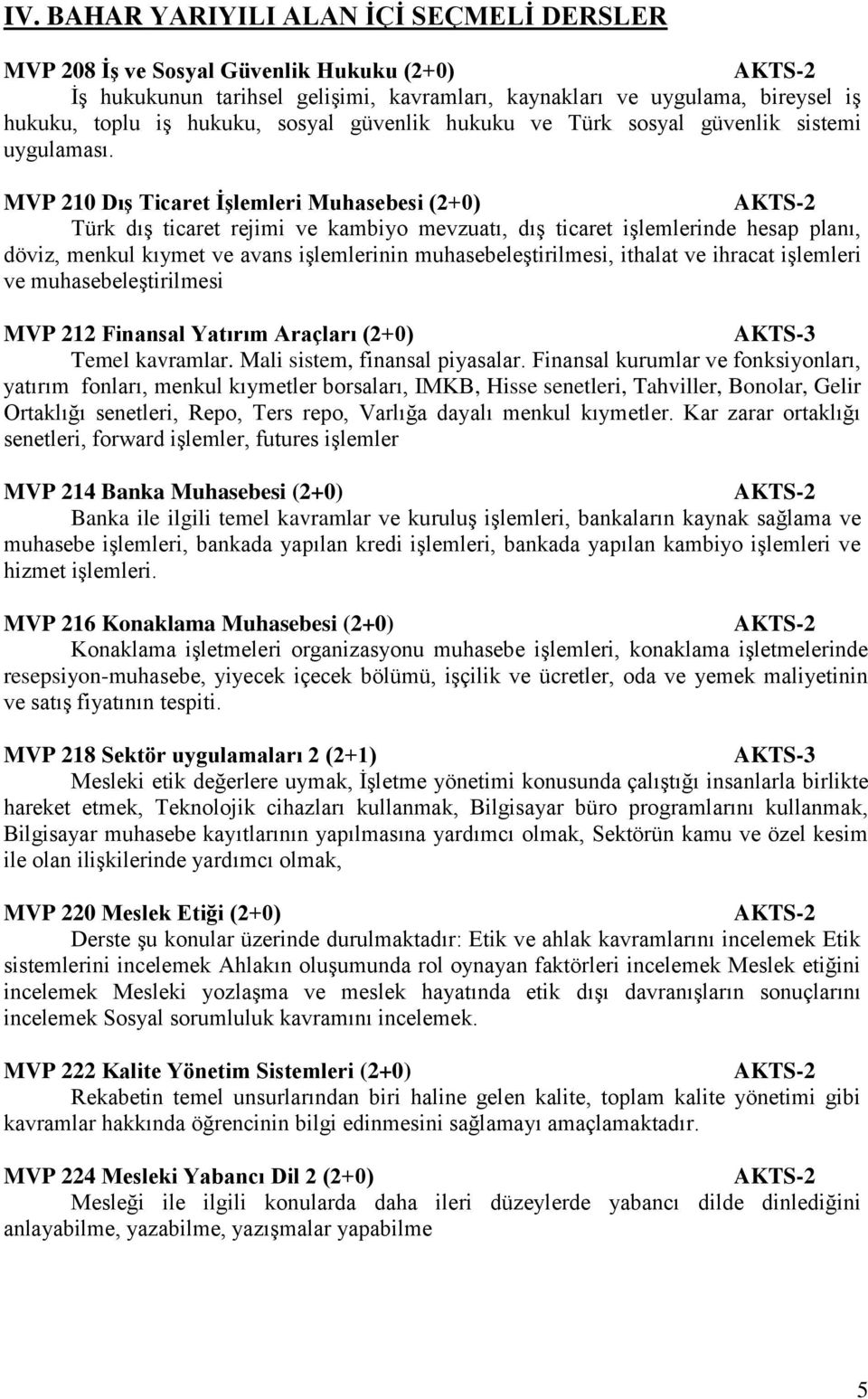 IV. BAHAR YARIYILI ALAN İÇİ SEÇMELİ DERSLER

MVP 208 İş ve Sosyal Güvenlik Hukuku (2+0) AKTS-2
İş hukukunun tarihsel gelişimi, kavramları, kaynakları ve uygulama, bireysel iş hukuku, toplu iş hukuku, sosyal güvenlik hukuku ve Türk sosyal güvenlik sistemi uygulaması.

MVP 210 Dış Ticaret İşlemleri Muhasebesi (2+0) AKTS-2
Türk dış ticaret rejimi ve kambiyo mevzuatı, dış ticaret işlemlerinde hesap planı, döviz, menkul kıymet ve avans işlemlerinin muhasebeleştirilmesi, ithalat ve ihracat işlemleri ve muhasebeleştirilmesi

MVP 212 Finansal Yatırım Araçları (2+0) AKTS-3
Temel kavramlar. Mali sistem, finansal piyasalar. Finansal kurumlar ve fonksiyonları, yatırım fonları, menkul kıymetler borsaları, IMKB, Hisse senetleri, Tahviller, Bonolar, Gelir Ortaklığı senetleri, Repo, Ters repo, Varlığa dayalı menkul kıymetler. Kar zarar ortaklığı senetleri, forward işlemler, futures işlemler

MVP 214 Banka Muhasebesi (2+0) AKTS-2
Banka ile ilgili temel kavramlar ve kuruluş işlemleri, bankaların kaynak sağlama ve muhasebe işlemleri, bankada yapılan kredi işlemleri, bankada yapılan kambiyo işlemleri ve hizmet işlemleri.

MVP 216 Konaklama Muhasebesi (2+0) AKTS-2
Konaklama işletmeleri organizasyonu muhasebe işlemleri, konaklama işletmelerinde resepsiyon-muhasebe, yiyecek içecek bölümü, işçilik ve ücretler, oda ve yemek maliyetinin ve satış fiyatının tespiti.

MVP 218 Sektör uygulamaları 2 (2+1) AKTS-3
Mesleki etik değerlere uymak, İşletme yönetimi konusunda çalıştığı insanlarla birlikte hareket etmek, Teknolojik cihazları kullanmak, Bilgisayar büro programlarını kullanmak, Bilgisayar muhasebe kayıtlarının yapılmasına yardımcı olmak, Sektörün kamu ve özel kesim ile olan ilişkilerinde yardımcı olmak,

MVP 220 Meslek Etiği (2+0) AKTS-2
Derste şu konular üzerinde durulmaktadır: Etik ve ahlak kavramlarını incelemek Etik sistemlerini incelemek Ahlakın oluşumunda rol oynayan faktörleri incelemek Meslek etiğini incelemek Mesleki yozlaşma ve meslek hayatında etik dışı davranışların sonuçlarını incelemek Sosyal sorumluluk kavramını incelemek.

MVP 222 Kalite Yönetim Sistemleri (2+0) AKTS-2
Rekabetin temel unsurlarından biri haline gelen kalite, toplam kalite yönetimi gibi kavramlar hakkında öğrencinin bilgi edinmesini sağlamayı amaçlamaktadır.

MVP 224 Mesleki Yabancı Dil 2 (2+0) AKTS-2
Mesleği ile ilgili konularda daha ileri düzeylerde yabancı dilde dinlediğini anlayabilme, yazabilme, yazışmalar yapabilme

5